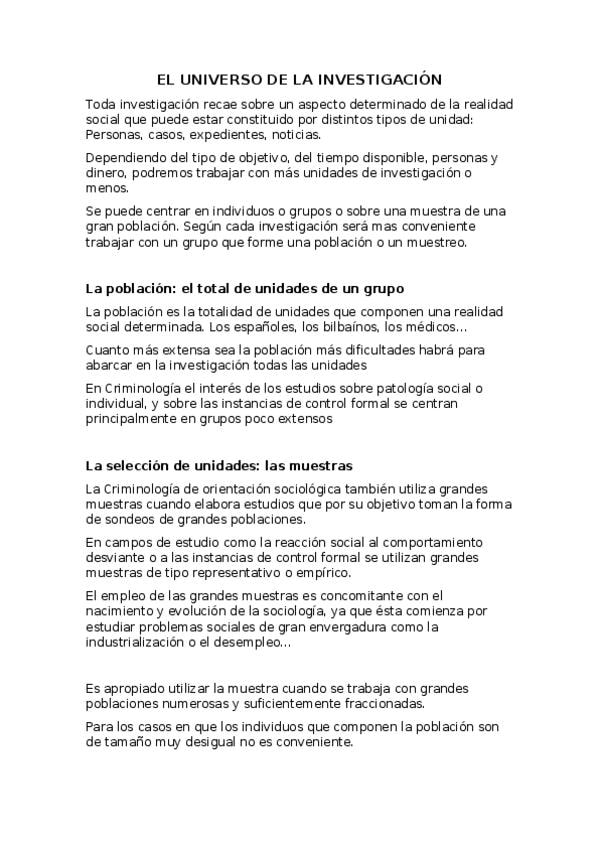 EL UNIVERSO DE LA INVESTIGACIÓN

Toda investigación recae sobre un aspecto determinado de la realidad social que puede estar constituido por distintos tipos de unidad: Personas, casos, expedientes, noticias.

Dependiendo del tipo de objetivo, del tiempo disponible, personas y dinero, podremos trabajar con más unidades de investigación o menos.

Se puede centrar en individuos o grupos o sobre una muestra de una gran población. Según cada investigación será mas conveniente trabajar con un grupo que forme una población o un muestreo.

La población: el total de unidades de un grupo

La población es la totalidad de unidades que componen una realidad social determinada. Los españoles, los bilbaínos, los médicos…

Cuanto más extensa sea la población más dificultades habrá para abarcar en la investigación todas las unidades

En Criminología el interés de los estudios sobre patología social o individual, y sobre las instancias de control formal se centran principalmente en grupos poco extensos

La selección de unidades: las muestras

La Criminología de orientación sociológica también utiliza grandes muestras cuando elabora estudios que por su objetivo toman la forma de sondeos de grandes poblaciones.

En campos de estudio como la reacción social al comportamiento desviante o a las instancias de control formal se utilizan grandes muestras de tipo representativo o empírico.

El empleo de las grandes muestras es concomitante con el nacimiento y evolución de la sociología, ya que ésta comienza por estudiar problemas sociales de gran envergadura como la industrialización o el desempleo…

Es apropiado utilizar la muestra cuando se trabaja con grandes poblaciones numerosas y suficientemente fraccionadas.

Para los casos en que los individuos que componen la población son de tamaño muy desigual no es conveniente.